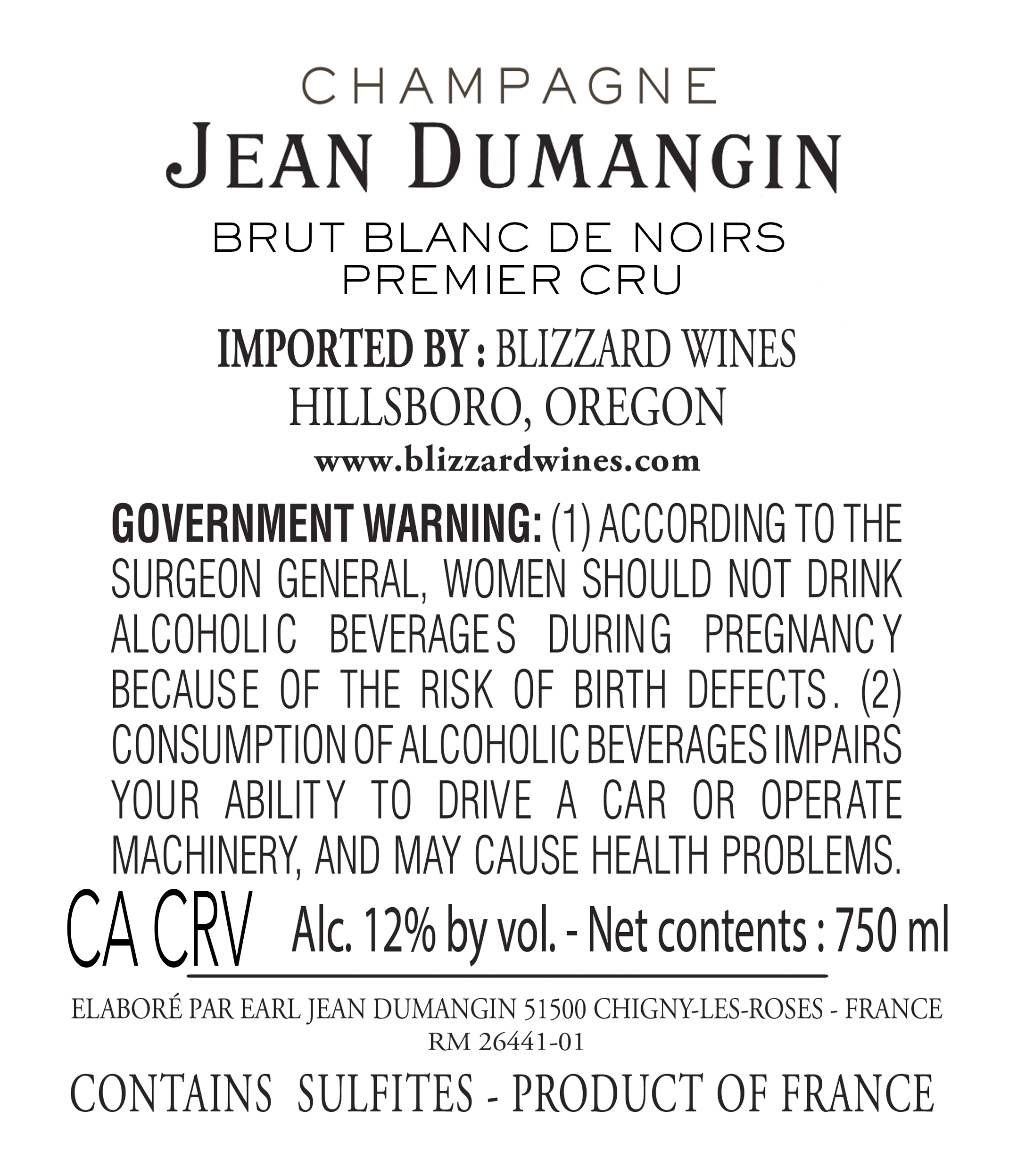 CHAMPAGNE
JEAN DUMANGIN

BRUT BLANC DE NOIRS
PREMIER CRU

IMPORTED BY : BLIZZARD WINES
HILLSBORO, OREGON
www.blizzardwines.com

GOVERNMENT WARNING: (1) ACCORDING TO THE SURGEON GENERAL, WOMEN SHOULD NOT DRINK ALCOHOLIC BEVERAGES DURING PREGNANCY BECAUSE OF THE RISK OF BIRTH DEFECTS. (2) CONSUMPTION OF ALCOHOLIC BEVERAGES IMPAIRS YOUR ABILITY TO DRIVE A CAR OR OPERATE MACHINERY, AND MAY CAUSE HEALTH PROBLEMS.

CA CRV Alc. 12% by vol. - Net contents : 750 ml

ELABORÉ PAR EARL JEAN DUMANGIN 51500 CHIGNY-LES-ROSES - FRANCE
RM 26441-01

CONTAINS SULFITES - PRODUCT OF FRANCE